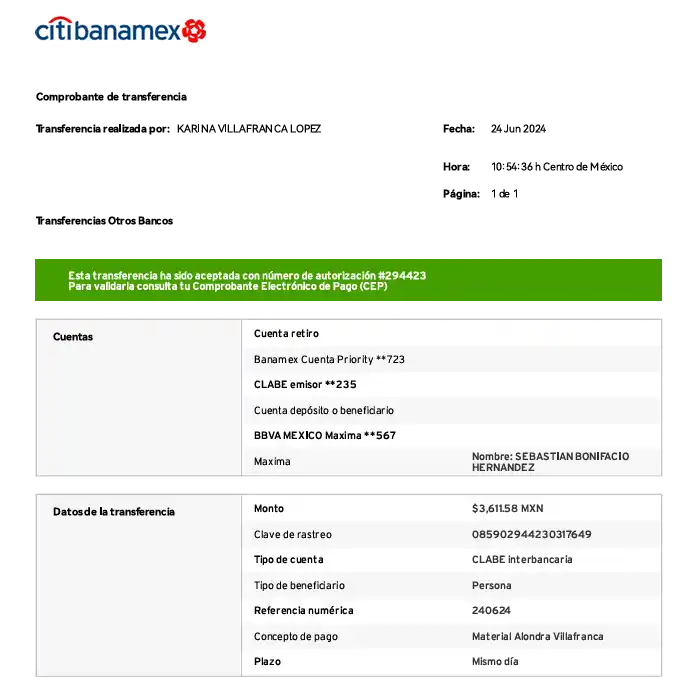 citibanamex

Comprobante de transferencia

Transferencia realizada por: KARINA VILLAFRANCA LOPEZ

Fecha: 24 Jun 2024

Hora: 10:54:36 h Centro de México

Página: 1 de 1

Transferencias Otros Bancos

Esta transferencia ha sido aceptada con número de autorización #294423
Para validarla consulta tu Comprobante Electrónico de Pago (CEP)

| Cuentas | Cuenta retiro | |
|---|---|---|
| | Banamex Cuenta Priority **723 | |
| | CLABE emisor **235 | |
| | Cuenta depósito o beneficiario | |
| | BBVA MEXICO Maxima **567 | |
| | Maxima | Nombre: SEBASTIAN BONIFACIO HERNANDEZ |

| Datos de la transferencia | Monto | $3,611.58 MXN |
|---|---|---|
| | Clave de rastreo | 085902944230317649 |
| | Tipo de cuenta | CLABE interbancaria |
| | Tipo de beneficiario | Persona |
| | Referencia numérica | 240624 |
| | Concepto de pago | Material Alondra Villafranca |
| | Plazo | Mismo día |